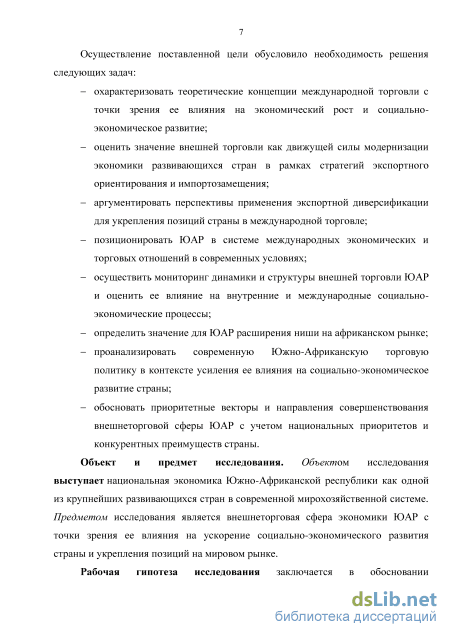 7

Осуществление поставленной цели обусловило необходимость решения следующих задач:

– охарактеризовать теоретические концепции международной торговли с точки зрения ее влияния на экономический рост и социально-экономическое развитие;

– оценить значение внешней торговли как движущей силы модернизации экономики развивающихся стран в рамках стратегий экспортного ориентирования и импортозамещения;

– аргументировать перспективы применения экспортной диверсификации для укрепления позиций страны в международной торговле;

– позиционировать ЮАР в системе международных экономических и торговых отношений в современных условиях;

– осуществить мониторинг динамики и структуры внешней торговли ЮАР и оценить ее влияние на внутренние и международные социально-экономические процессы;

– определить значение для ЮАР расширения ниши на африканском рынке;

– проанализировать современную Южно-Африканскую торговую политику в контексте усиления ее влияния на социально-экономическое развитие страны;

– обосновать приоритетные векторы и направления совершенствования внешнеторговой сферы ЮАР с учетом национальных приоритетов и конкурентных преимуществ страны.

Объект и предмет исследования. Объектом исследования выступает национальная экономика Южно-Африканской республики как одной из крупнейших развивающихся стран в современной мирохозяйственной системе. Предметом исследования является внешнеторговая сфера экономики ЮАР с точки зрения ее влияния на ускорение социально-экономического развития страны и укрепления позиций на мировом рынке.

Рабочая гипотеза исследования заключается в обосновании

dsLib.net
библиотека диссертаций